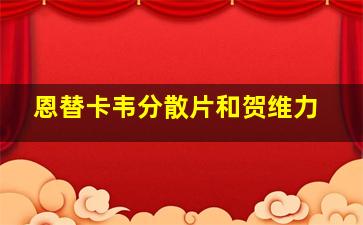 恩替卡韦分散片和贺维力